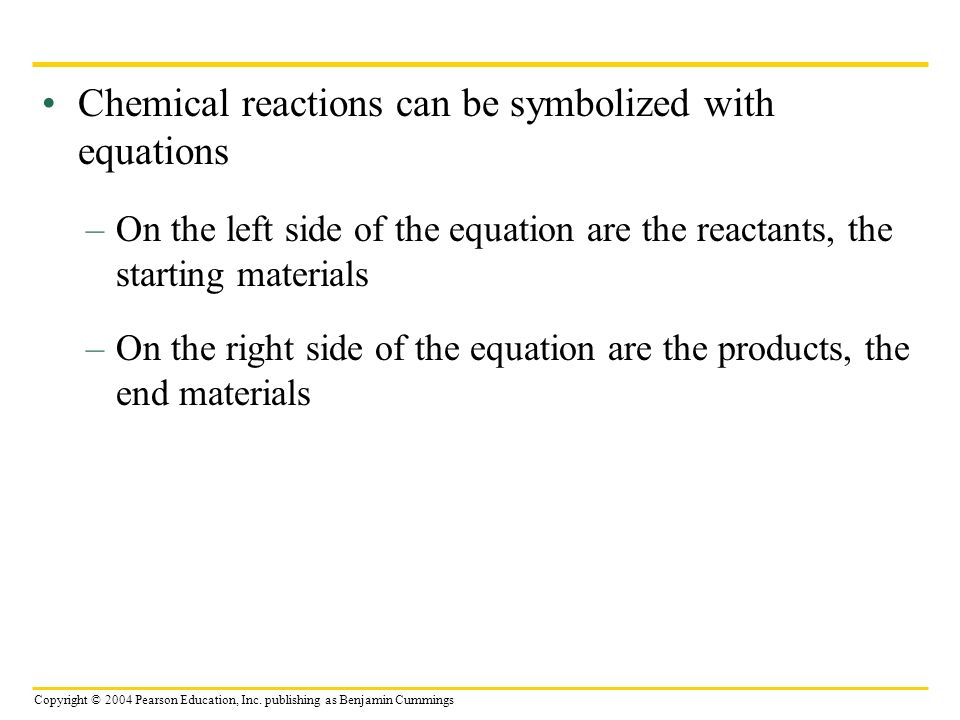 • Chemical reactions can be symbolized with equations

– On the left side of the equation are the reactants, the starting materials

– On the right side of the equation are the products, the end materials

Copyright © 2004 Pearson Education, Inc. publishing as Benjamin Cummings